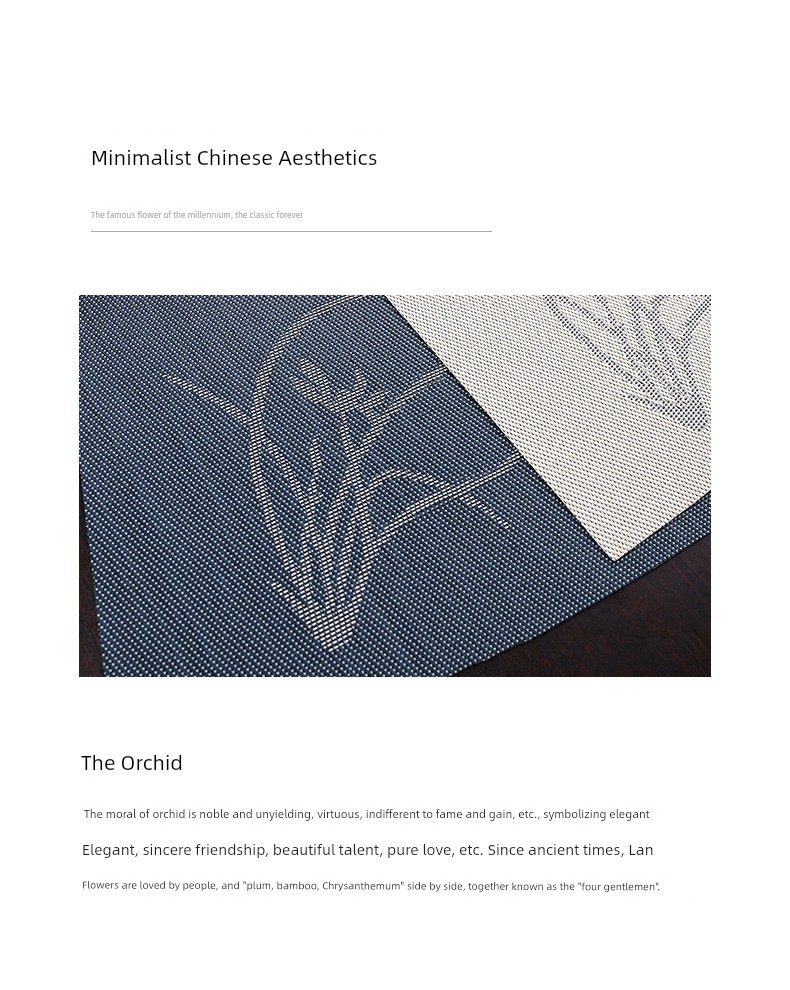 Minimalist Chinese Aesthetics

The famous flower of the millennium, the classic forever

The Orchid

The moral of orchid is noble and unyielding, virtuous, indifferent to fame and gain, etc., symbolizing elegant

Elegant, sincere friendship, beautiful talent, pure love, etc. Since ancient times, Lan

Flowers are loved by people, and "plum, bamboo, Chrysanthemum" side by side, together known as the "four gentlemen".